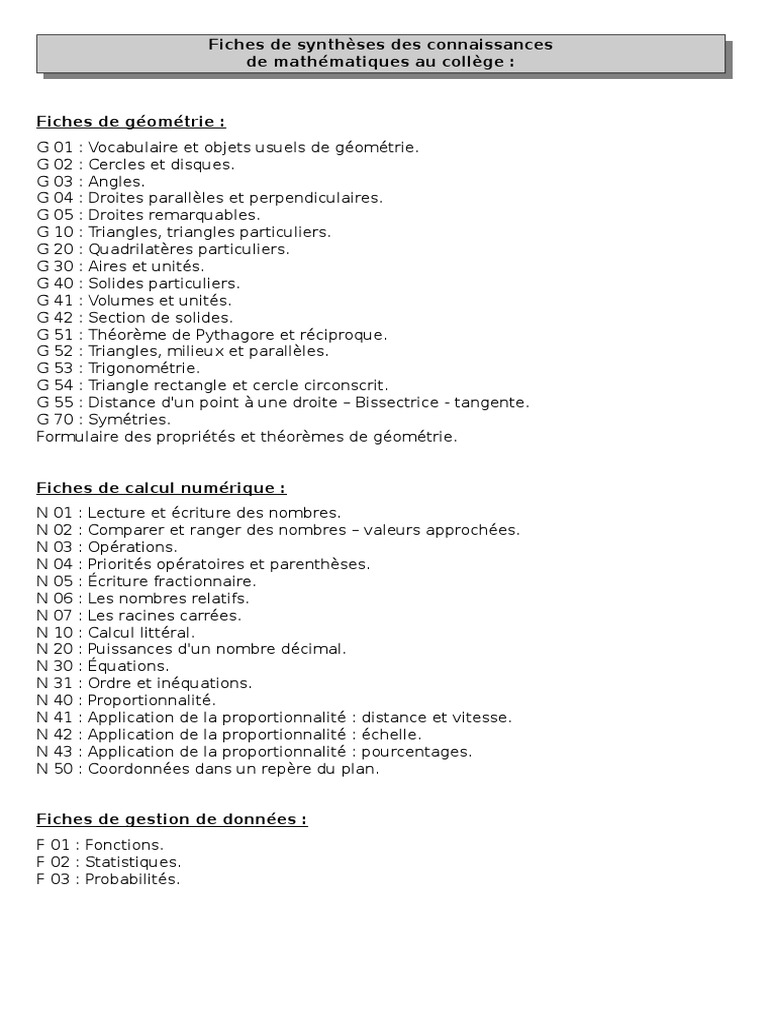 Fiches de synthèses des connaissances
de mathématiques au collège :

Fiches de géométrie :

G 01 : Vocabulaire et objets usuels de géométrie.
G 02 : Cercles et disques.
G 03 : Angles.
G 04 : Droites parallèles et perpendiculaires.
G 05 : Droites remarquables.
G 10 : Triangles, triangles particuliers.
G 20 : Quadrilatères particuliers.
G 30 : Aires et unités.
G 40 : Solides particuliers.
G 41 : Volumes et unités.
G 42 : Section de solides.
G 51 : Théorème de Pythagore et réciproque.
G 52 : Triangles, milieux et parallèles.
G 53 : Trigonométrie.
G 54 : Triangle rectangle et cercle circonscrit.
G 55 : Distance d'un point à une droite – Bissectrice - tangente.
G 70 : Symétries.
Formulaire des propriétés et théorèmes de géométrie.

Fiches de calcul numérique :

N 01 : Lecture et écriture des nombres.
N 02 : Comparer et ranger des nombres – valeurs approchées.
N 03 : Opérations.
N 04 : Priorités opératoires et parenthèses.
N 05 : Écriture fractionnaire.
N 06 : Les nombres relatifs.
N 07 : Les racines carrées.
N 10 : Calcul littéral.
N 20 : Puissances d'un nombre décimal.
N 30 : Équations.
N 31 : Ordre et inéquations.
N 40 : Proportionnalité.
N 41 : Application de la proportionnalité : distance et vitesse.
N 42 : Application de la proportionnalité : échelle.
N 43 : Application de la proportionnalité : pourcentages.
N 50 : Coordonnées dans un repère du plan.

Fiches de gestion de données :

F 01 : Fonctions.
F 02 : Statistiques.
F 03 : Probabilités.